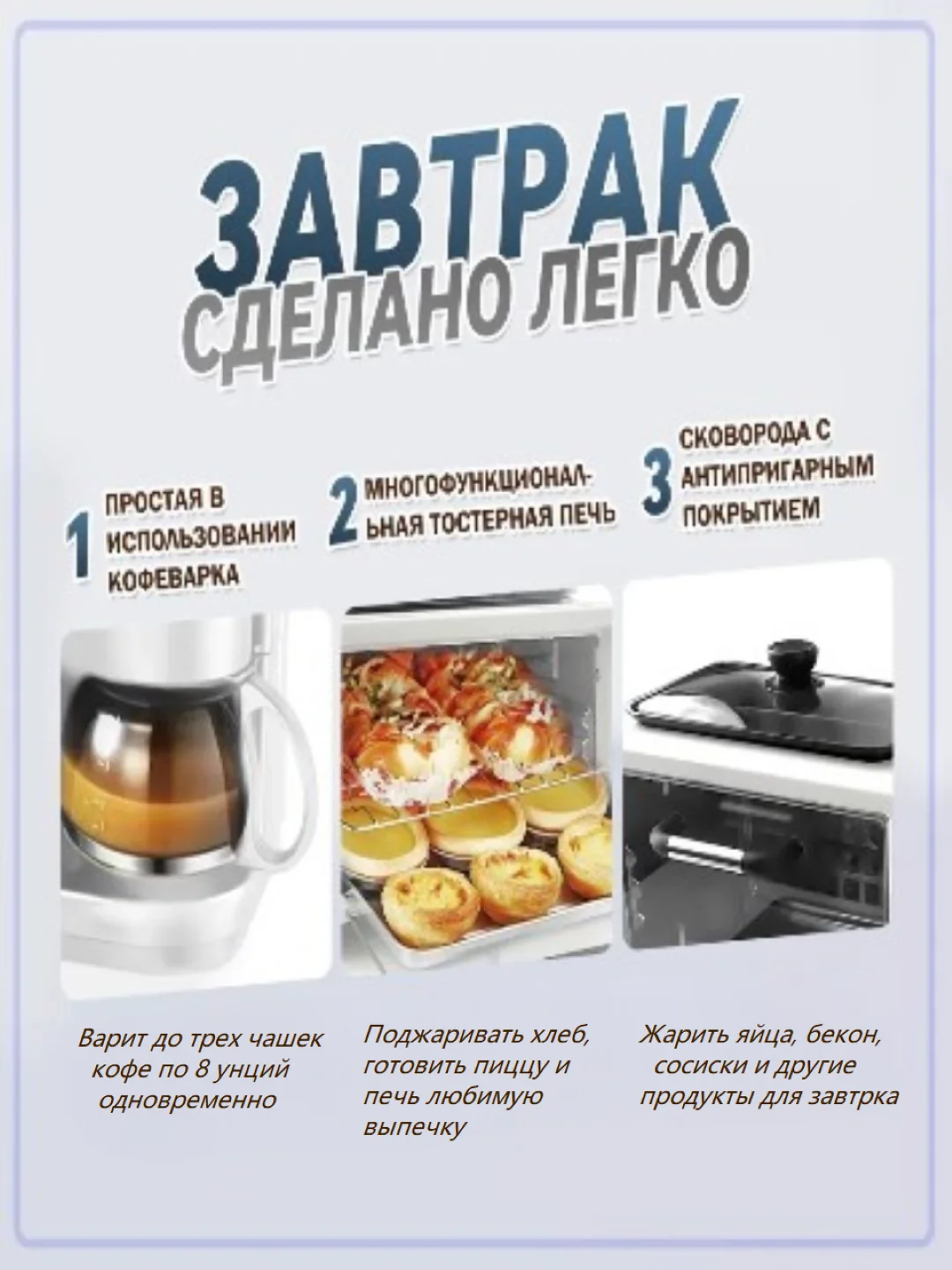 ЗАВТРАК
СДЕЛАНО ЛЕГКО

1 ПРОСТАЯ В ИСПОЛЬЗОВАНИИ КОФЕВАРКА

2 МНОГОФУНКЦИОНАЛЬНАЯ ТОСТЕРНАЯ ПЕЧЬ

3 СКОВОРОДА С АНТИПРИГАРНЫМ ПОКРЫТИЕМ

Варит до трех чашек кофе по 8 унций одновременно

Поджаривать хлеб, готовить пиццу и печь любимую выпечку

Жарить яйца, бекон, сосиски и другие продукты для завтрка